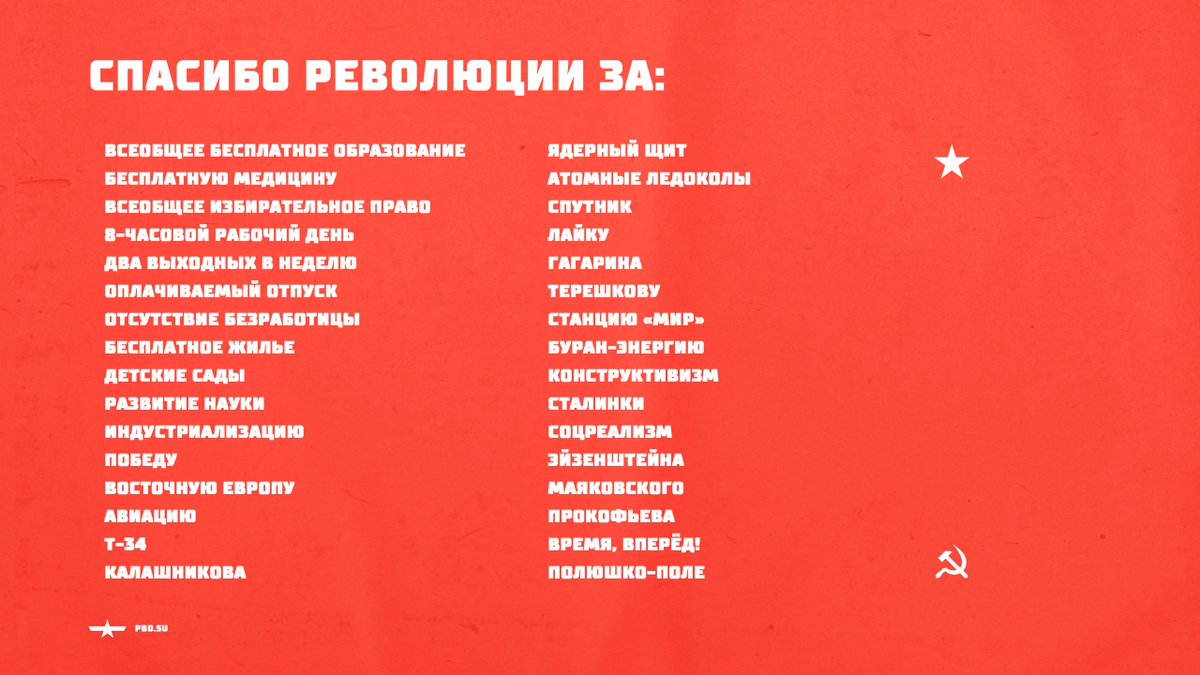 СПАСИБО РЕВОЛЮЦИИ ЗА:

ВСЕОБЩЕЕ БЕСПЛАТНОЕ ОБРАЗОВАНИЕ
БЕСПЛАТНУЮ МЕДИЦИНУ
ВСЕОБЩЕЕ ИЗБИРАТЕЛЬНОЕ ПРАВО
8-ЧАСОВОЙ РАБОЧИЙ ДЕНЬ
ДВА ВЫХОДНЫХ В НЕДЕЛЮ
ОПЛАЧИВАЕМЫЙ ОТПУСК
ОТСУТСТВИЕ БЕЗРАБОТИЦЫ
БЕСПЛАТНОЕ ЖИЛЬЕ
ДЕТСКИЕ САДЫ
РАЗВИТИЕ НАУКИ
ИНДУСТРИАЛИЗАЦИЮ
ПОБЕДУ
ВОСТОЧНУЮ ЕВРОПУ
АВИАЦИЮ
Т-34
КАЛАШНИКОВА

ЯДЕРНЫЙ ЩИТ
АТОМНЫЕ ЛЕДОКОЛЫ
СПУТНИК
ЛАЙКУ
ГАГАРИНА
ТЕРЕШКОВУ
СТАНЦИЮ «МИР»
БУРАН-ЭНЕРГИЮ
КОНСТРУКТИВИЗМ
СТАЛИНКИ
СОЦРЕАЛИЗМ
ЭЙЗЕНШТЕЙНА
МАЯКОВСКОГО
ПРОКОФЬЕВА
ВРЕМЯ, ВПЕРЁД!
ПОЛЮШКО-ПОЛЕ

PBD.SU